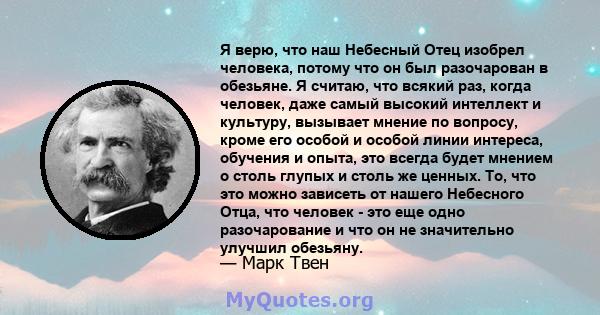 Я верю, что наш Небесный Отец изобрел человека, потому что он был разочарован в обезьяне. Я считаю, что всякий раз, когда человек, даже самый высокий интеллект и культуру, вызывает мнение по вопросу, кроме его особой и особой линии интереса, обучения и опыта, это всегда будет мнением о столь глупых и столь же ценных. То, что это можно зависеть от нашего Небесного Отца, что человек - это еще одно разочарование и что он не значительно улучшил обезьяну.
— Марк Твен

MyQuotes.org